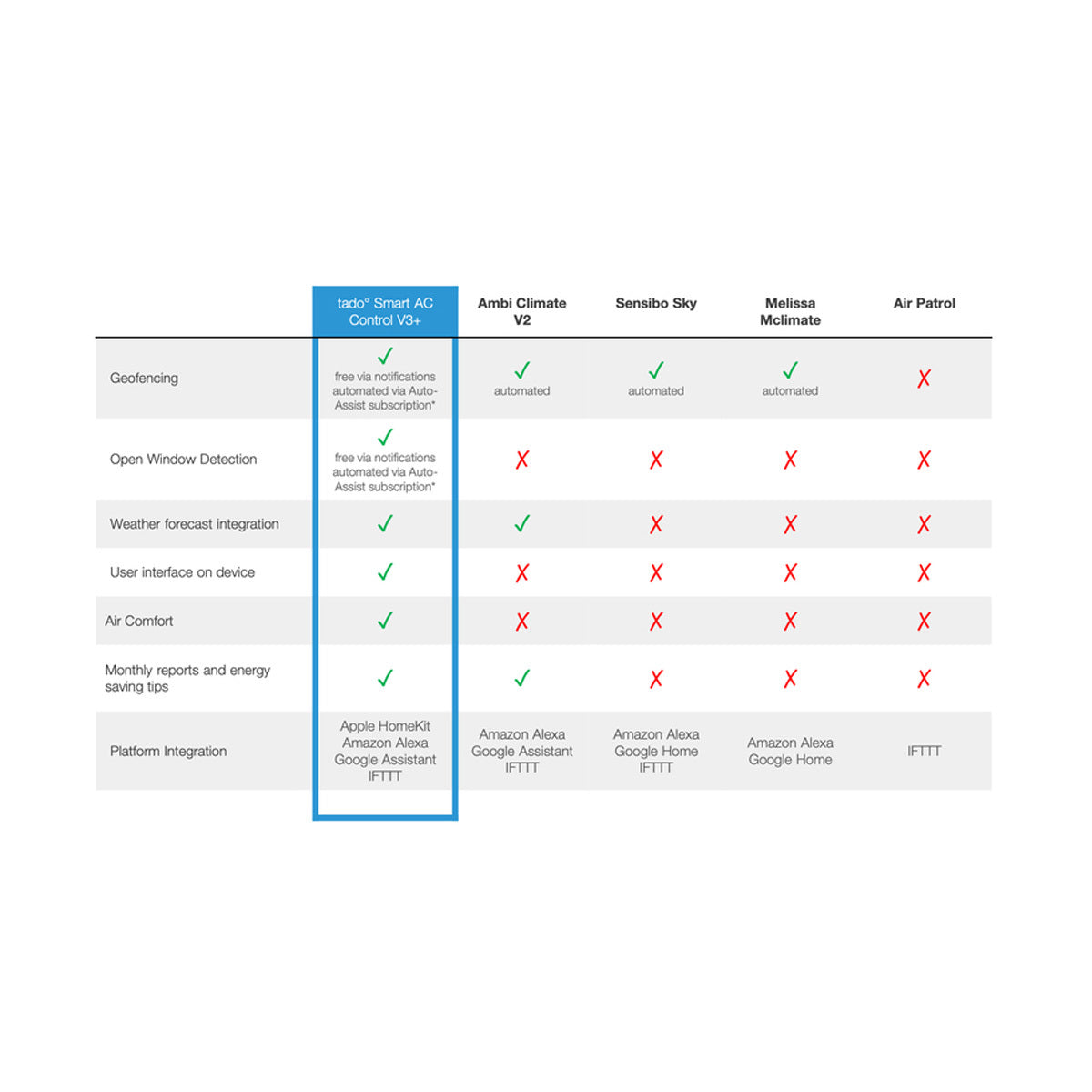 | | tado° Smart AC Control V3+ | Ambi Climate V2 | Sensibo Sky | Melissa Mclimate | Air Patrol |
|---|---|---|---|---|---|
| Geofencing | ✓ free via notifications automated via Auto-Assist subscription* | ✓ automated | ✓ automated | ✓ automated | ✗ |
| Open Window Detection | ✓ free via notifications automated via Auto-Assist subscription* | ✗ | ✗ | ✗ | ✗ |
| Weather forecast integration | ✓ | ✓ | ✗ | ✗ | ✗ |
| User interface on device | ✓ | ✗ | ✗ | ✗ | ✗ |
| Air Comfort | ✓ | ✗ | ✗ | ✗ | ✗ |
| Monthly reports and energy saving tips | ✓ | ✓ | ✗ | ✗ | ✗ |
| Platform Integration | Apple HomeKit Amazon Alexa Google Assistant IFTTT | Amazon Alexa Google Assistant IFTTT | Amazon Alexa Google Home IFTTT | Amazon Alexa Google Home | IFTTT |